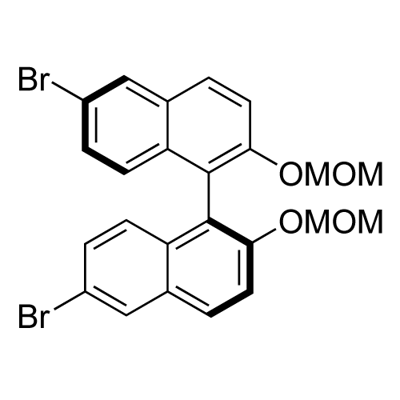 Br
OMOM
OMOM
Br